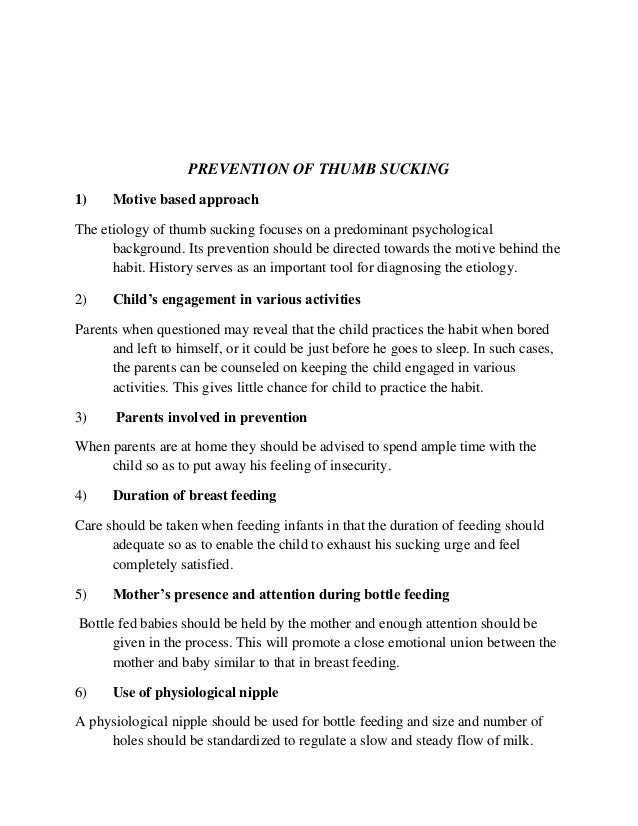 PREVENTION OF THUMB SUCKING

1) Motive based approach

The etiology of thumb sucking focuses on a predominant psychological background. Its prevention should be directed towards the motive behind the habit. History serves as an important tool for diagnosing the etiology.

2) Child's engagement in various activities

Parents when questioned may reveal that the child practices the habit when bored and left to himself, or it could be just before he goes to sleep. In such cases, the parents can be counseled on keeping the child engaged in various activities. This gives little chance for child to practice the habit.

3) Parents involved in prevention

When parents are at home they should be advised to spend ample time with the child so as to put away his feeling of insecurity.

4) Duration of breast feeding

Care should be taken when feeding infants in that the duration of feeding should adequate so as to enable the child to exhaust his sucking urge and feel completely satisfied.

5) Mother's presence and attention during bottle feeding

Bottle fed babies should be held by the mother and enough attention should be given in the process. This will promote a close emotional union between the mother and baby similar to that in breast feeding.

6) Use of physiological nipple

A physiological nipple should be used for bottle feeding and size and number of holes should be standardized to regulate a slow and steady flow of milk.